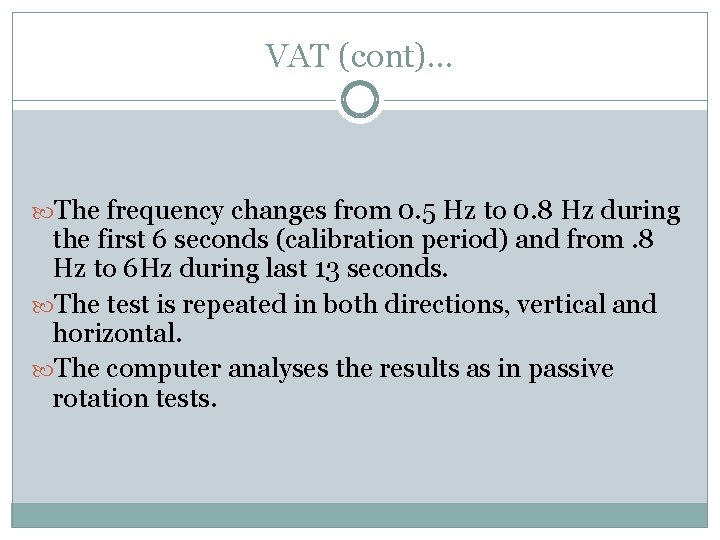 VAT (cont)…

The frequency changes from 0.5 Hz to 0.8 Hz during the first 6 seconds (calibration period) and from .8 Hz to 6Hz during last 13 seconds.

The test is repeated in both directions, vertical and horizontal.

The computer analyses the results as in passive rotation tests.